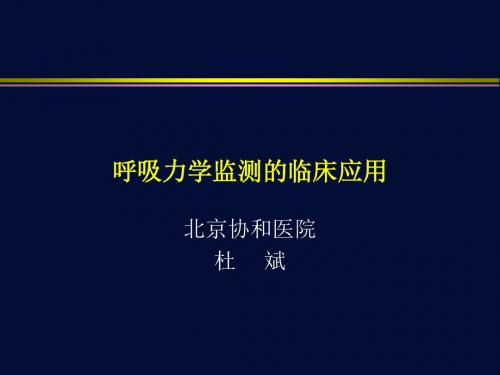 呼吸力学监测的临床应用

北京协和医院
杜　斌